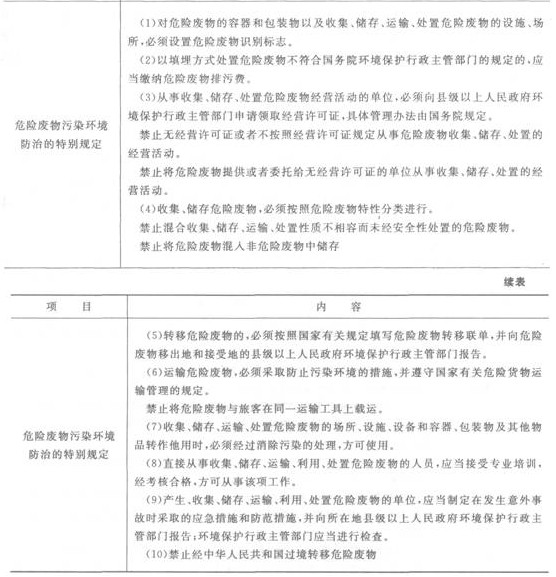 | | |
|---|---|
| 危险废物污染环境防治的特别规定 | (1)对危险废物的容器和包装物以及收集、储存、运输、处置危险废物的设施、场所,必须设置危险废物识别标志。<br>(2)以填埋方式处置危险废物不符合国务院环境保护行政主管部门的规定的,应当缴纳危险废物排污费。<br>(3)从事收集、储存、处置危险废物经营活动的单位,必须向县级以上人民政府环境保护行政主管部门申请领取经营许可证,具体管理办法由国务院规定。<br>禁止无经营许可证或者不按照经营许可证规定从事危险废物收集、储存、处置的经营活动。<br>禁止将危险废物提供或者委托给无经营许可证的单位从事收集、储存、处置的经营活动。<br>(4)收集、储存危险废物,必须按照危险废物特性分类进行。<br>禁止混合收集、储存、运输、处置性质不相容而未经安全性处置的危险废物。<br>禁止将危险废物混入非危险废物中储存 |

续表

| 项　　目 | 内　　容 |
|---|---|
| 危险废物污染环境防治的特别规定 | (5)转移危险废物的,必须按照国家有关规定填写危险废物转移联单,并向危险废物移出地和接受地的县级以上人民政府环境保护行政主管部门报告。<br>(6)运输危险废物,必须采取防止污染环境的措施,并遵守国家有关危险货物运输管理的规定。<br>禁止将危险废物与旅客在同一运输工具上载运。<br>(7)收集、储存、运输、处置危险废物的场所、设施、设备和容器、包装物及其他物品转作他用时,必须经过消除污染的处理,方可使用。<br>(8)直接从事收集、储存、运输、利用、处置危险废物的人员,应当接受专业培训,经考核合格,方可从事该项工作。<br>(9)产生、收集、储存、运输、利用、处置危险废物的单位,应当制定在发生意外事故时采取的应急措施和防范措施,并向所在地县级以上人民政府环境保护行政主管部门报告;环境保护行政主管部门应当进行检查。<br>(10)禁止经中华人民共和国过境转移危险废物 |